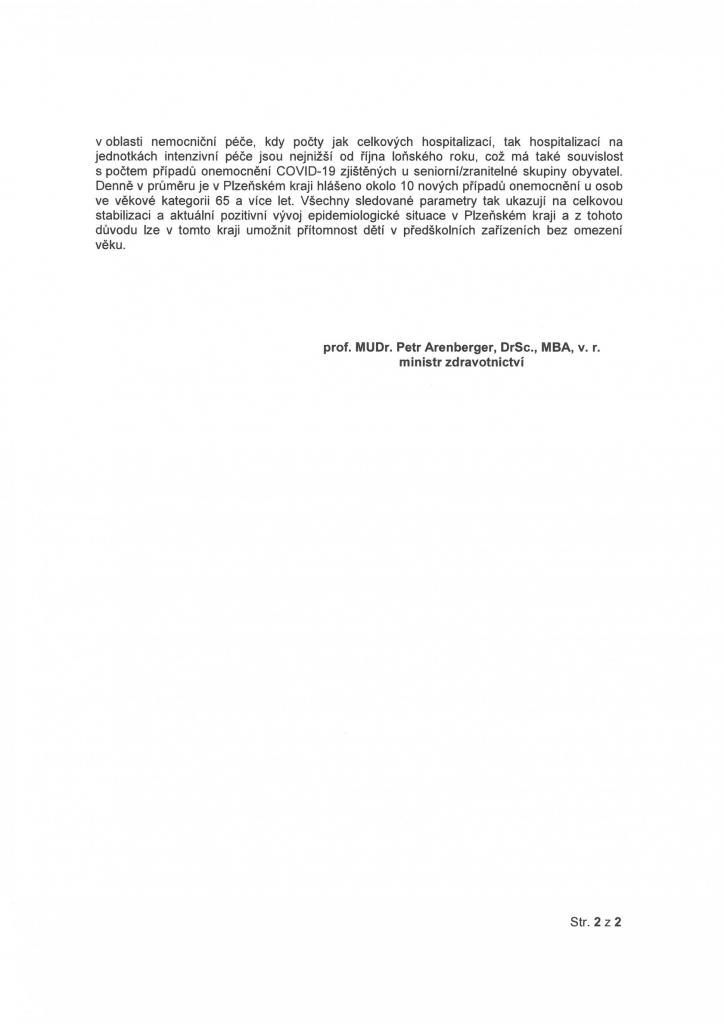 v oblasti nemocniční péče, kdy počty jak celkových hospitalizací, tak hospitalizací na jednotkách intenzivní péče jsou nejnižší od října loňského roku, což má také souvislost s počtem případů onemocnění COVID-19 zjištěných u seniorní/zranitelné skupiny obyvatel. Denně v průměru je v Plzeňském kraji hlášeno okolo 10 nových případů onemocnění u osob ve věkové kategorii 65 a více let. Všechny sledované parametry tak ukazují na celkovou stabilizaci a aktuální pozitivní vývoj epidemiologické situace v Plzeňském kraji a z tohoto důvodu lze v tomto kraji umožnit přítomnost dětí v předškolních zařízeních bez omezení věku.

prof. MUDr. Petr Arenberger, DrSc., MBA, v. r.
ministr zdravotnictví

Str. 2 z 2